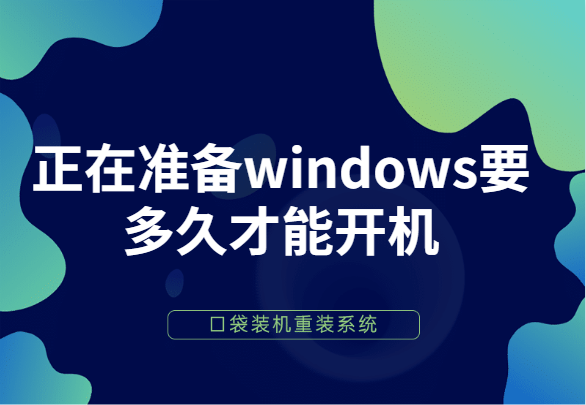 正在准备windows要多久才能开机

口袋装机重装系统